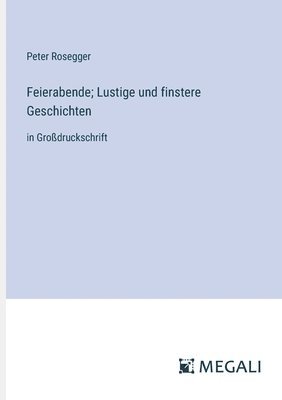 Peter Rosegger

Feierabende; Lustige und finstere Geschichten

in Großdruckschrift

MEGALI